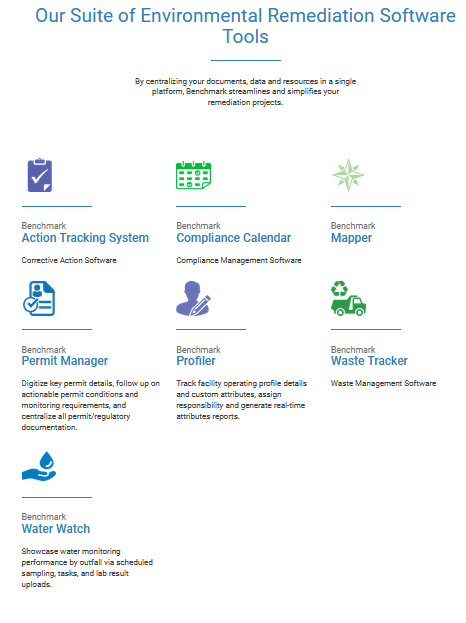 Our Suite of Environmental Remediation Software Tools

By centralizing your documents, data and resources in a single platform, Benchmark streamlines and simplifies your remediation projects.

Benchmark
Action Tracking System

Corrective Action Software

Benchmark
Compliance Calendar

Compliance Management Software

Benchmark
Mapper

Benchmark
Permit Manager

Digitize key permit details, follow up on actionable permit conditions and monitoring requirements, and centralize all permit/regulatory documentation.

Benchmark
Profiler

Track facility operating profile details and custom attributes, assign responsibility and generate real-time attributes reports.

Benchmark
Waste Tracker

Waste Management Software

Benchmark
Water Watch

Showcase water monitoring performance by outfall via scheduled sampling, tasks, and lab result uploads.